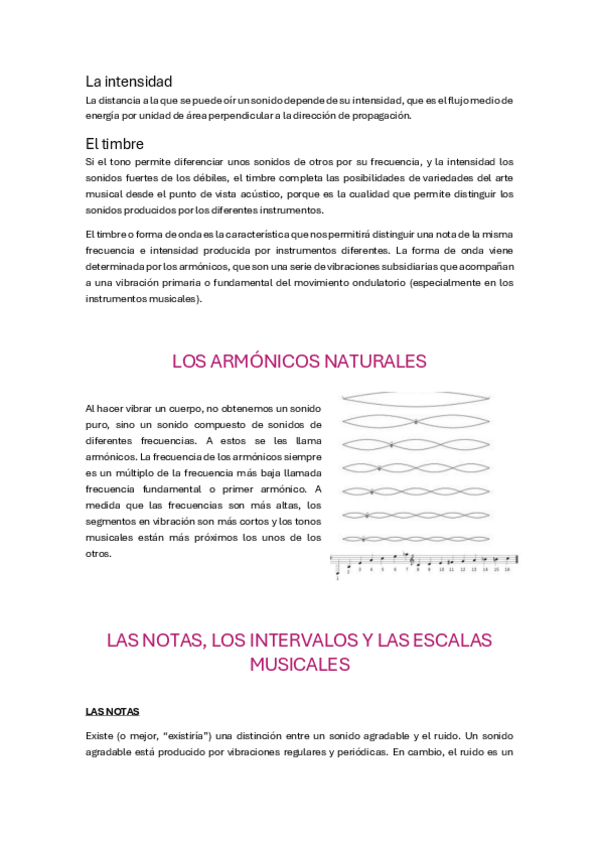 La intensidad

La distancia a la que se puede oír un sonido depende de su intensidad, que es el flujo medio de energía por unidad de área perpendicular a la dirección de propagación.

El timbre

Si el tono permite diferenciar unos sonidos de otros por su frecuencia, y la intensidad los sonidos fuertes de los débiles, el timbre completa las posibilidades de variedades del arte musical desde el punto de vista acústico, porque es la cualidad que permite distinguir los sonidos producidos por los diferentes instrumentos.

El timbre o forma de onda es la característica que nos permitirá distinguir una nota de la misma frecuencia e intensidad producida por instrumentos diferentes. La forma de onda viene determinada por los armónicos, que son una serie de vibraciones subsidiarias que acompañan a una vibración primaria o fundamental del movimiento ondulatorio (especialmente en los instrumentos musicales).

LOS ARMÓNICOS NATURALES

Al hacer vibrar un cuerpo, no obtenemos un sonido puro, sino un sonido compuesto de sonidos de diferentes frecuencias. A estos se les llama armónicos. La frecuencia de los armónicos siempre es un múltiplo de la frecuencia más baja llamada frecuencia fundamental o primer armónico. A medida que las frecuencias son más altas, los segmentos en vibración son más cortos y los tonos musicales están más próximos los unos de los otros.

1 2 3 4 5 6 7 8 9 10 11 12 13 14 15 16

LAS NOTAS, LOS INTERVALOS Y LAS ESCALAS MUSICALES

LAS NOTAS

Existe (o mejor, "existiría") una distinción entre un sonido agradable y el ruido. Un sonido agradable está producido por vibraciones regulares y periódicas. En cambio, el ruido es un